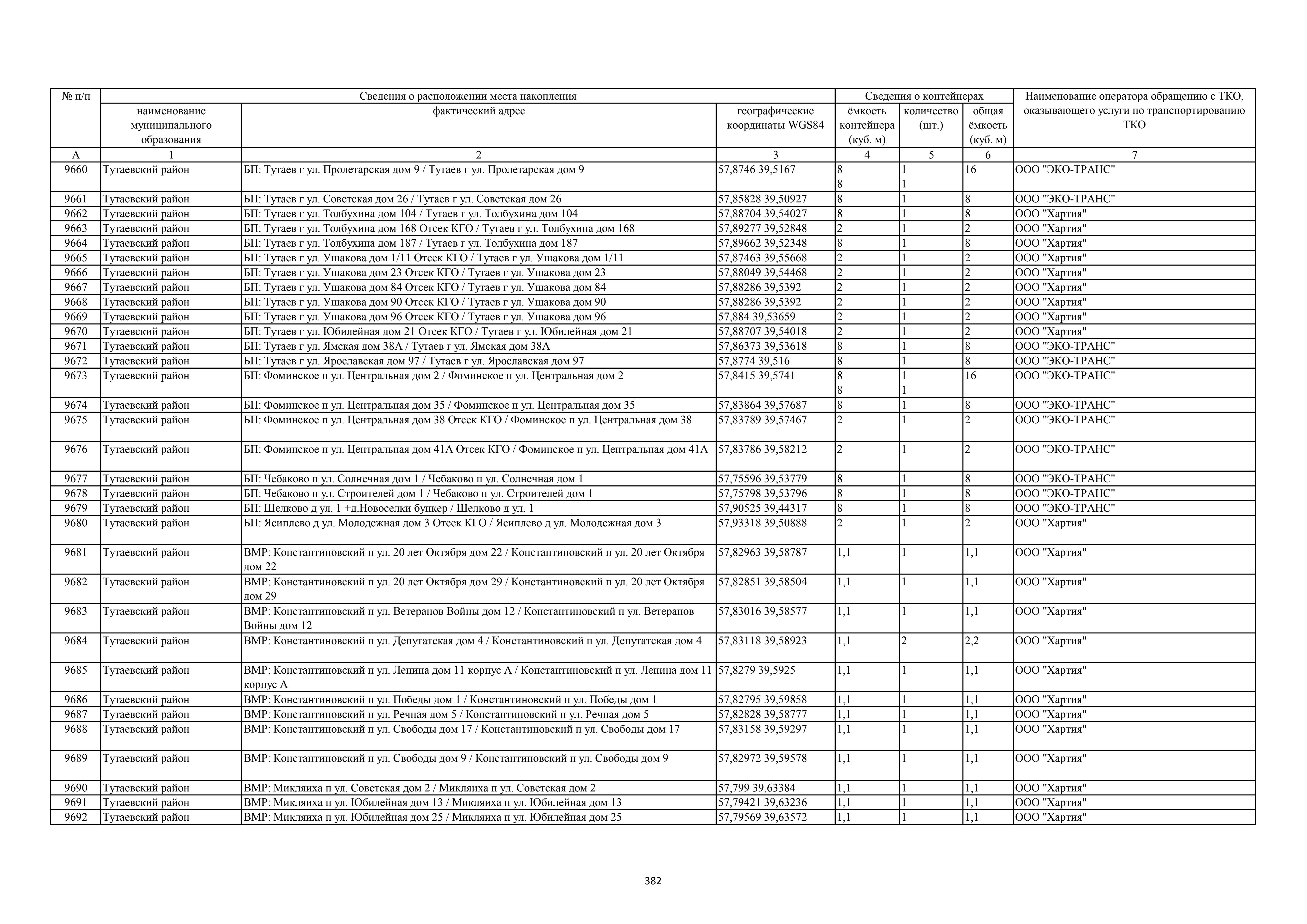 | № п/п | Сведения о расположении места накопления | | | Сведения о контейнерах | | | Наименование оператора обращению с ТКО, оказывающего услуги по транспортированию ТКО |
|---|---|---|---|---|---|---|---|
| | наименование муниципального образования | фактический адрес | географические координаты WGS84 | ёмкость контейнера (куб. м) | количество (шт.) | общая ёмкость (куб. м) | |
| А | 1 | 2 | 3 | 4 | 5 | 6 | 7 |
| 9660 | Тутаевский район | БП: Тутаев г ул. Пролетарская дом 9 / Тутаев г ул. Пролетарская дом 9 | 57,8746 39,5167 | 8 8 | 1 1 | 16 | ООО "ЭКО-ТРАНС" |
| 9661 | Тутаевский район | БП: Тутаев г ул. Советская дом 26 / Тутаев г ул. Советская дом 26 | 57,85828 39,50927 | 8 | 1 | 8 | ООО "ЭКО-ТРАНС" |
| 9662 | Тутаевский район | БП: Тутаев г ул. Толбухина дом 104 / Тутаев г ул. Толбухина дом 104 | 57,88704 39,54027 | 8 | 1 | 8 | ООО "Хартия" |
| 9663 | Тутаевский район | БП: Тутаев г ул. Толбухина дом 168 Отсек КГО / Тутаев г ул. Толбухина дом 168 | 57,89277 39,52848 | 2 | 1 | 2 | ООО "Хартия" |
| 9664 | Тутаевский район | БП: Тутаев г ул. Толбухина дом 187 / Тутаев г ул. Толбухина дом 187 | 57,89662 39,52348 | 8 | 1 | 8 | ООО "Хартия" |
| 9665 | Тутаевский район | БП: Тутаев г ул. Ушакова дом 1/11 Отсек КГО / Тутаев г ул. Ушакова дом 1/11 | 57,87463 39,55668 | 2 | 1 | 2 | ООО "Хартия" |
| 9666 | Тутаевский район | БП: Тутаев г ул. Ушакова дом 23 Отсек КГО / Тутаев г ул. Ушакова дом 23 | 57,88049 39,54468 | 2 | 1 | 2 | ООО "Хартия" |
| 9667 | Тутаевский район | БП: Тутаев г ул. Ушакова дом 84 Отсек КГО / Тутаев г ул. Ушакова дом 84 | 57,88286 39,5392 | 2 | 1 | 2 | ООО "Хартия" |
| 9668 | Тутаевский район | БП: Тутаев г ул. Ушакова дом 90 Отсек КГО / Тутаев г ул. Ушакова дом 90 | 57,88286 39,5392 | 2 | 1 | 2 | ООО "Хартия" |
| 9669 | Тутаевский район | БП: Тутаев г ул. Ушакова дом 96 Отсек КГО / Тутаев г ул. Ушакова дом 96 | 57,884 39,53659 | 2 | 1 | 2 | ООО "Хартия" |
| 9670 | Тутаевский район | БП: Тутаев г ул. Юбилейная дом 21 Отсек КГО / Тутаев г ул. Юбилейная дом 21 | 57,88707 39,54018 | 2 | 1 | 2 | ООО "Хартия" |
| 9671 | Тутаевский район | БП: Тутаев г ул. Ямская дом 38А / Тутаев г ул. Ямская дом 38А | 57,86373 39,53618 | 8 | 1 | 8 | ООО "ЭКО-ТРАНС" |
| 9672 | Тутаевский район | БП: Тутаев г ул. Ярославская дом 97 / Тутаев г ул. Ярославская дом 97 | 57,8774 39,516 | 8 | 1 | 8 | ООО "ЭКО-ТРАНС" |
| 9673 | Тутаевский район | БП: Фоминское п ул. Центральная дом 2 / Фоминское п ул. Центральная дом 2 | 57,8415 39,5741 | 8 8 | 1 1 | 16 | ООО "ЭКО-ТРАНС" |
| 9674 | Тутаевский район | БП: Фоминское п ул. Центральная дом 35 / Фоминское п ул. Центральная дом 35 | 57,83864 39,57687 | 8 | 1 | 8 | ООО "ЭКО-ТРАНС" |
| 9675 | Тутаевский район | БП: Фоминское п ул. Центральная дом 38 Отсек КГО / Фоминское п ул. Центральная дом 38 | 57,83789 39,57467 | 2 | 1 | 2 | ООО "ЭКО-ТРАНС" |
| 9676 | Тутаевский район | БП: Фоминское п ул. Центральная дом 41А Отсек КГО / Фоминское п ул. Центральная дом 41А | 57,83786 39,58212 | 2 | 1 | 2 | ООО "ЭКО-ТРАНС" |
| 9677 | Тутаевский район | БП: Чебаково п ул. Солнечная дом 1 / Чебаково п ул. Солнечная дом 1 | 57,75596 39,53779 | 8 | 1 | 8 | ООО "ЭКО-ТРАНС" |
| 9678 | Тутаевский район | БП: Чебаково п ул. Строителей дом 1 / Чебаково п ул. Строителей дом 1 | 57,75798 39,53796 | 8 | 1 | 8 | ООО "ЭКО-ТРАНС" |
| 9679 | Тутаевский район | БП: Шелково д ул. 1 +д.Новоселки бункер / Шелково д ул. 1 | 57,90525 39,44317 | 8 | 1 | 8 | ООО "ЭКО-ТРАНС" |
| 9680 | Тутаевский район | БП: Ясиплево д ул. Молодежная дом 3 Отсек КГО / Ясиплево д ул. Молодежная дом 3 | 57,93318 39,50888 | 2 | 1 | 2 | ООО "Хартия" |
| 9681 | Тутаевский район | ВМР: Константиновский п ул. 20 лет Октября дом 22 / Константиновский п ул. 20 лет Октября дом 22 | 57,82963 39,58787 | 1,1 | 1 | 1,1 | ООО "Хартия" |
| 9682 | Тутаевский район | ВМР: Константиновский п ул. 20 лет Октября дом 29 / Константиновский п ул. 20 лет Октября дом 29 | 57,82851 39,58504 | 1,1 | 1 | 1,1 | ООО "Хартия" |
| 9683 | Тутаевский район | ВМР: Константиновский п ул. Ветеранов Войны дом 12 / Константиновский п ул. Ветеранов Войны дом 12 | 57,83016 39,58577 | 1,1 | 1 | 1,1 | ООО "Хартия" |
| 9684 | Тутаевский район | ВМР: Константиновский п ул. Депутатская дом 4 / Константиновский п ул. Депутатская дом 4 | 57,83118 39,58923 | 1,1 | 2 | 2,2 | ООО "Хартия" |
| 9685 | Тутаевский район | ВМР: Константиновский п ул. Ленина дом 11 корпус А / Константиновский п ул. Ленина дом 11 корпус А | 57,8279 39,5925 | 1,1 | 1 | 1,1 | ООО "Хартия" |
| 9686 | Тутаевский район | ВМР: Константиновский п ул. Победы дом 1 / Константиновский п ул. Победы дом 1 | 57,82795 39,59858 | 1,1 | 1 | 1,1 | ООО "Хартия" |
| 9687 | Тутаевский район | ВМР: Константиновский п ул. Речная дом 5 / Константиновский п ул. Речная дом 5 | 57,82828 39,58777 | 1,1 | 1 | 1,1 | ООО "Хартия" |
| 9688 | Тутаевский район | ВМР: Константиновский п ул. Свободы дом 17 / Константиновский п ул. Свободы дом 17 | 57,83158 39,59297 | 1,1 | 1 | 1,1 | ООО "Хартия" |
| 9689 | Тутаевский район | ВМР: Константиновский п ул. Свободы дом 9 / Константиновский п ул. Свободы дом 9 | 57,82972 39,59578 | 1,1 | 1 | 1,1 | ООО "Хартия" |
| 9690 | Тутаевский район | ВМР: Микляиха п ул. Советская дом 2 / Микляиха п ул. Советская дом 2 | 57,799 39,63384 | 1,1 | 1 | 1,1 | ООО "Хартия" |
| 9691 | Тутаевский район | ВМР: Микляиха п ул. Юбилейная дом 13 / Микляиха п ул. Юбилейная дом 13 | 57,79421 39,63236 | 1,1 | 1 | 1,1 | ООО "Хартия" |
| 9692 | Тутаевский район | ВМР: Микляиха п ул. Юбилейная дом 25 / Микляиха п ул. Юбилейная дом 25 | 57,79569 39,63572 | 1,1 | 1 | 1,1 | ООО "Хартия" |

382